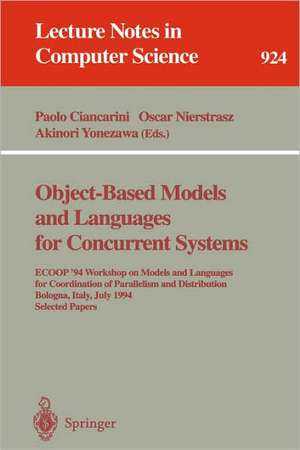 Lecture Notes in Computer Science

924

Paolo Ciancarini Oscar Nierstrasz
Akinori Yonezawa (Eds.)

Object-Based Models and Languages for Concurrent Systems

ECOOP '94 Workshop on Models and Languages for Coordination of Parallelism and Distribution
Bologna, Italy, July 1994
Selected Papers

Springer